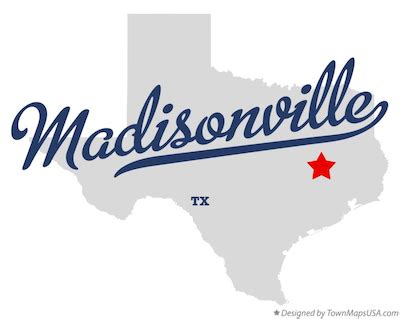 Madisonville

TX

★ Designed by TownMapsUSA.com